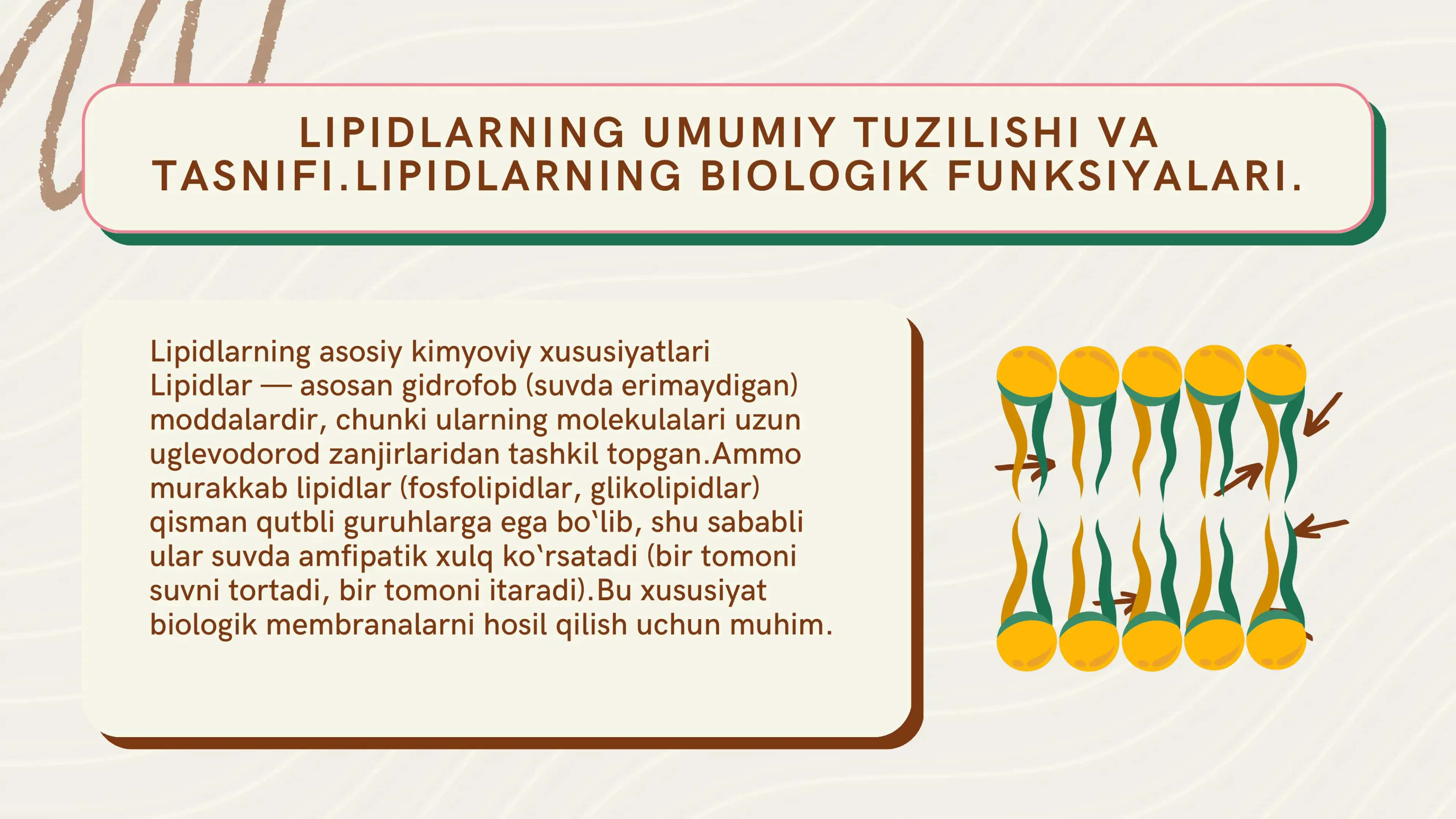 LIPIDLARNING UMUMIY TUZILISHI VA TASNIFI.LIPIDLARNING BIOLOGIK FUNKSIYALARI.

Lipidlarning asosiy kimyoviy xususiyatlari
Lipidlar — asosan gidrofob (suvda erimaydigan) moddalardir, chunki ularning molekulalari uzun uglevodorod zanjirlaridan tashkil topgan.Ammo murakkab lipidlar (fosfolipidlar, glikolipidlar) qisman qutbli guruhlarga ega bo‘lib, shu sababli ular suvda amfipatik xulq ko‘rsatadi (bir tomoni suvni tortadi, bir tomoni itaradi).Bu xususiyat biologik membranalarni hosil qilish uchun muhim.